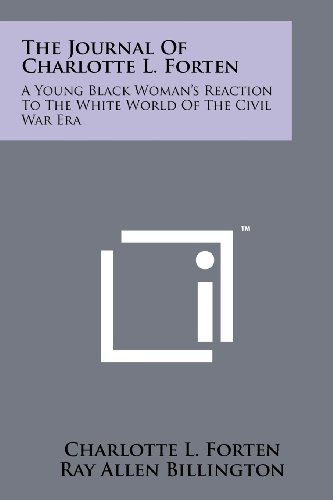 The Journal Of Charlotte L. Forten

A Young Black Woman's Reaction To The White World Of The Civil War Era

™

Charlotte L. Forten
Ray Allen Billington